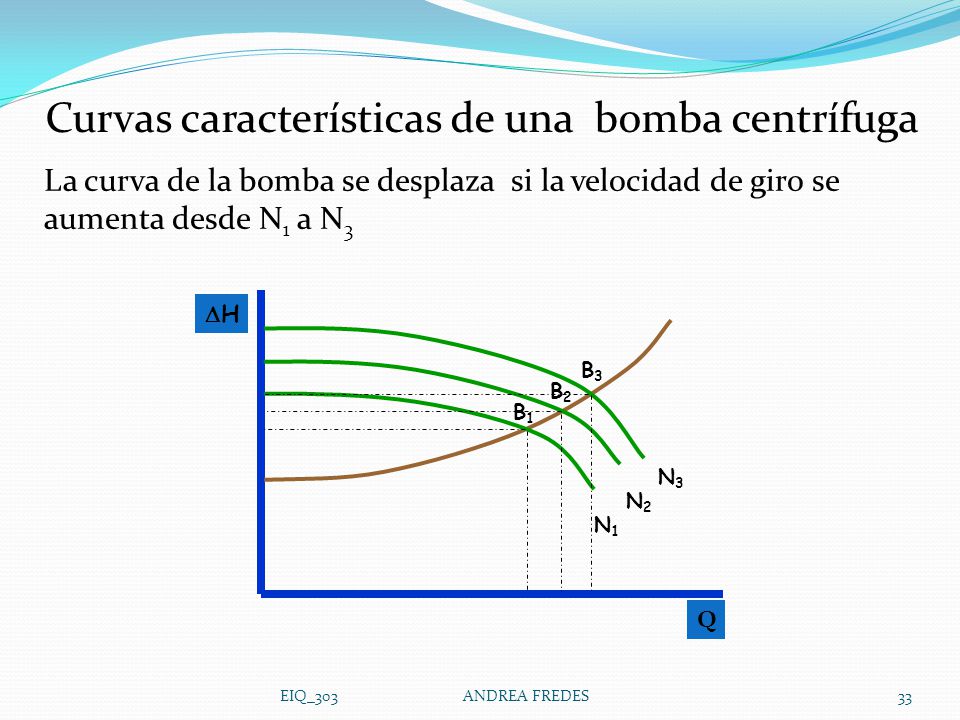 Curvas características de una bomba centrífuga

La curva de la bomba se desplaza si la velocidad de giro se aumenta desde $N_1$ a $N_3$

$\Delta H$

$B_3$

$B_2$

$B_1$

$N_3$

$N_2$

$N_1$

Q

EIQ_303

ANDREA FREDES

33